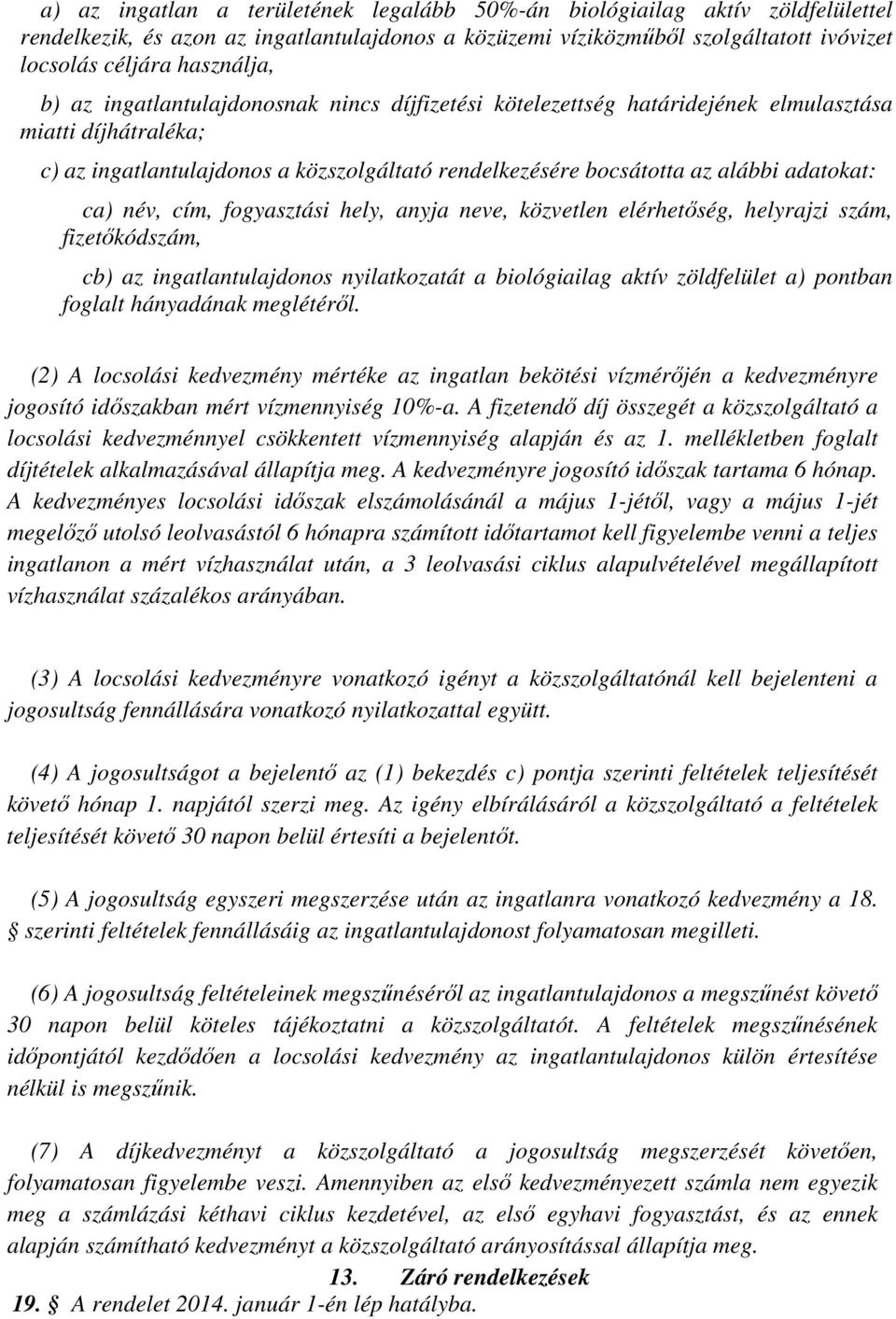 a) az ingatlan a területének legalább 50%-án biológiailag aktív zöldfelülettel rendelkezik, és azon az ingatlantulajdonos a közüzemi víziközműből szolgáltatott ivóvizet locsolás céljára használja,

b) az ingatlantulajdonosnak nincs díjfizetési kötelezettség határidejének elmulasztása miatti díjhátraléka;

c) az ingatlantulajdonos a közszolgáltató rendelkezésére bocsátotta az alábbi adatokat:

ca) név, cím, fogyasztási hely, anyja neve, közvetlen elérhetőség, helyrajzi szám, fizetőkódszám,

cb) az ingatlantulajdonos nyilatkozatát a biológiailag aktív zöldfelület a) pontban foglalt hányadának meglétéről.

(2) A locsolási kedvezmény mértéke az ingatlan bekötési vízmérőjén a kedvezményre jogosító időszakban mért vízmennyiség 10%-a. A fizetendő díj összegét a közszolgáltató a locsolási kedvezménnyel csökkentett vízmennyiség alapján és az 1. mellékletben foglalt díjtételek alkalmazásával állapítja meg. A kedvezményre jogosító időszak tartama 6 hónap. A kedvezményes locsolási időszak elszámolásánál a május 1-jétől, vagy a május 1-jét megelőző utolsó leolvasástól 6 hónapra számított időtartamot kell figyelembe venni a teljes ingatlanon a mért vízhasználat után, a 3 leolvasási ciklus alapulvételével megállapított vízhasználat százalékos arányában.

(3) A locsolási kedvezményre vonatkozó igényt a közszolgáltatónál kell bejelenteni a jogosultság fennállására vonatkozó nyilatkozattal együtt.

(4) A jogosultságot a bejelentő az (1) bekezdés c) pontja szerinti feltételek teljesítését követő hónap 1. napjától szerzi meg. Az igény elbírálásáról a közszolgáltató a feltételek teljesítését követő 30 napon belül értesíti a bejelentőt.

(5) A jogosultság egyszeri megszerzése után az ingatlanra vonatkozó kedvezmény a 18. § szerinti feltételek fennállásáig az ingatlantulajdonost folyamatosan megilleti.

(6) A jogosultság feltételeinek megszűnéséről az ingatlantulajdonos a megszűnést követő 30 napon belül köteles tájékoztatni a közszolgáltatót. A feltételek megszűnésének időpontjától kezdődően a locsolási kedvezmény az ingatlantulajdonos külön értesítése nélkül is megszűnik.

(7) A díjkedvezményt a közszolgáltató a jogosultság megszerzését követően, folyamatosan figyelembe veszi. Amennyiben az első kedvezményezett számla nem egyezik meg a számlázási kéthavi ciklus kezdetével, az első egyhavi fogyasztást, és az ennek alapján számítható kedvezményt a közszolgáltató arányosítással állapítja meg.

13. Záró rendelkezések

19. § A rendelet 2014. január 1-én lép hatályba.